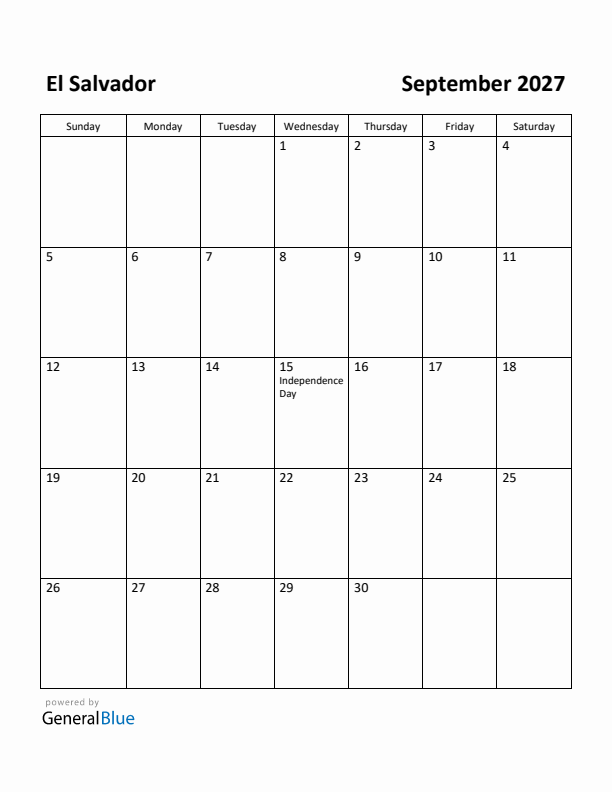 El Salvador

September 2027

| Sunday | Monday | Tuesday | Wednesday | Thursday | Friday | Saturday |
|---|---|---|---|---|---|---|
| | | | 1 | 2 | 3 | 4 |
| 5 | 6 | 7 | 8 | 9 | 10 | 11 |
| 12 | 13 | 14 | 15 Independence Day | 16 | 17 | 18 |
| 19 | 20 | 21 | 22 | 23 | 24 | 25 |
| 26 | 27 | 28 | 29 | 30 | | |

powered by
GeneralBlue